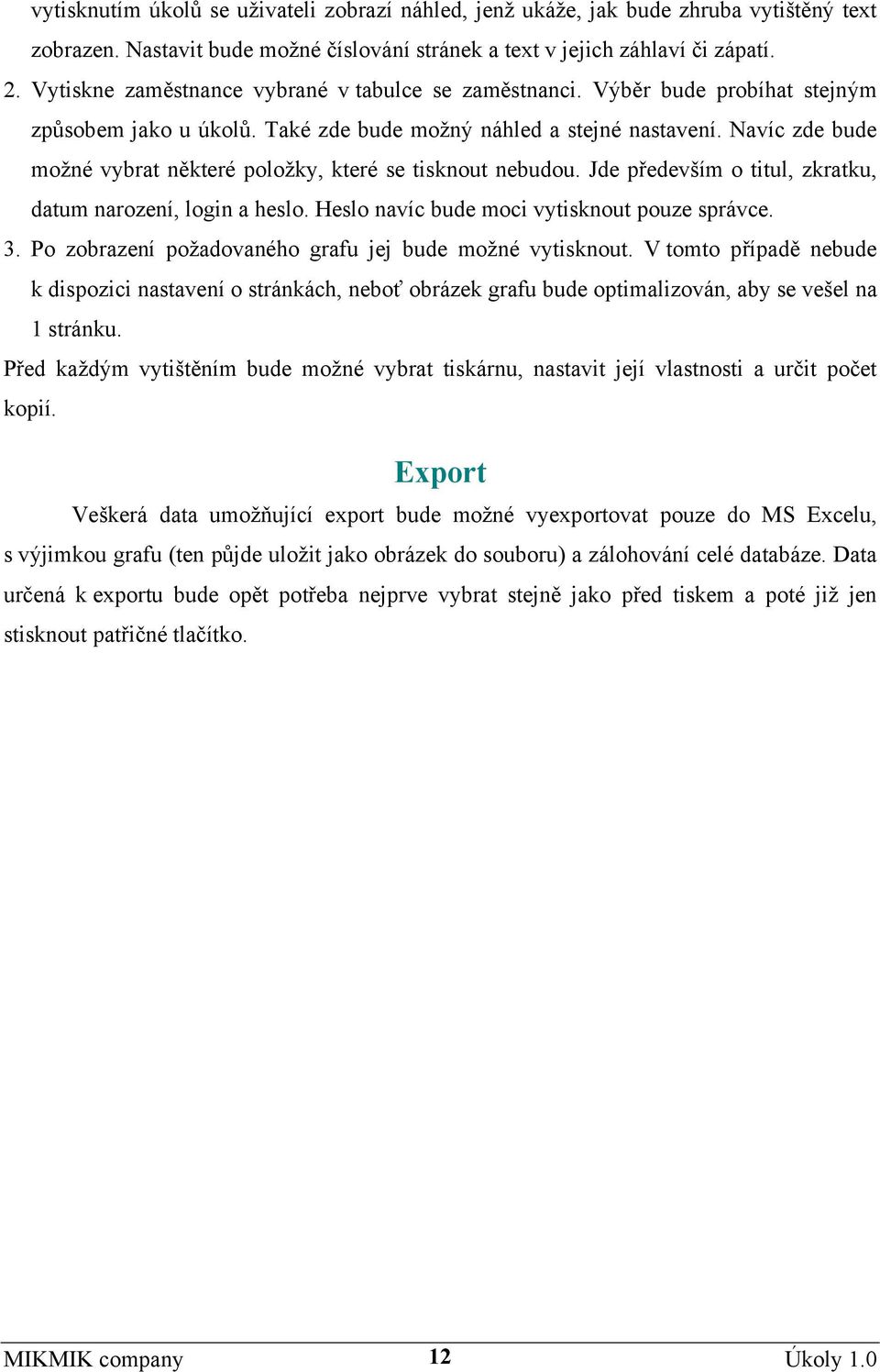 vytisknutím úkolů se uživateli zobrazí náhled, jenž ukáže, jak bude zhruba vytištěný text zobrazen. Nastavit bude možné číslování stránek a text v jejich záhlaví či zápatí.

2. Vytiskne zaměstnance vybrané v tabulce se zaměstnanci. Výběr bude probíhat stejným způsobem jako u úkolů. Také zde bude možný náhled a stejné nastavení. Navíc zde bude možné vybrat některé položky, které se tisknout nebudou. Jde především o titul, zkratku, datum narození, login a heslo. Heslo navíc bude moci vytisknout pouze správce.

3. Po zobrazení požadovaného grafu jej bude možné vytisknout. V tomto případě nebude k dispozici nastavení o stránkách, neboť obrázek grafu bude optimalizován, aby se vešel na 1 stránku.

Před každým vytištěním bude možné vybrat tiskárnu, nastavit její vlastnosti a určit počet kopií.

Export

Veškerá data umožňující export bude možné vyexportovat pouze do MS Excelu, s výjimkou grafu (ten půjde uložit jako obrázek do souboru) a zálohování celé databáze. Data určená k exportu bude opět potřeba nejprve vybrat stejně jako před tiskem a poté již jen stisknout patřičné tlačítko.

MIKMIK company 12 Úkoly 1.0